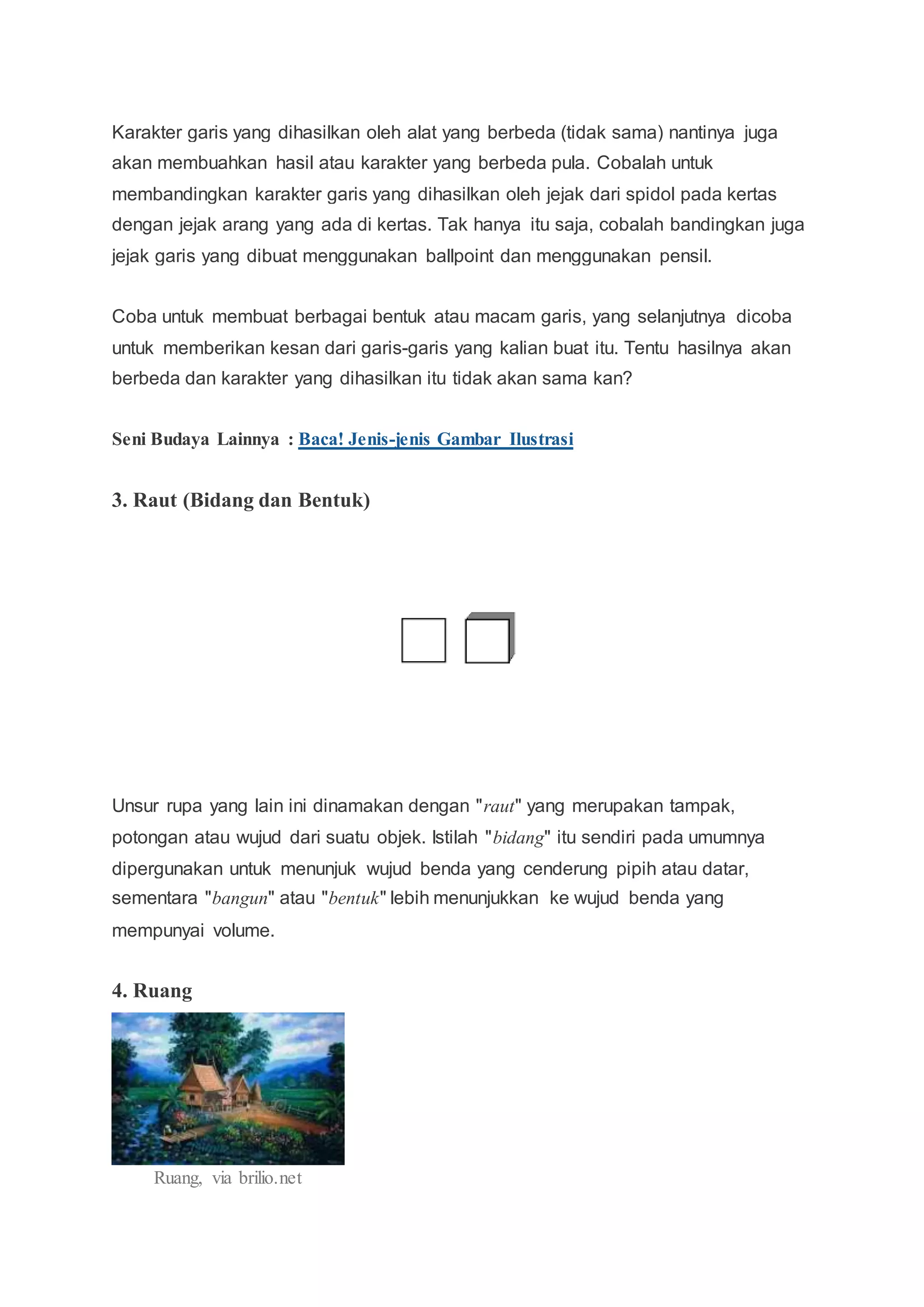 Karakter garis yang dihasilkan oleh alat yang berbeda (tidak sama) nantinya juga akan membuahkan hasil atau karakter yang berbeda pula. Cobalah untuk membandingkan karakter garis yang dihasilkan oleh jejak dari spidol pada kertas dengan jejak arang yang ada di kertas. Tak hanya itu saja, cobalah bandingkan juga jejak garis yang dibuat menggunakan ballpoint dan menggunakan pensil.

Coba untuk membuat berbagai bentuk atau macam garis, yang selanjutnya dicoba untuk memberikan kesan dari garis-garis yang kalian buat itu. Tentu hasilnya akan berbeda dan karakter yang dihasilkan itu tidak akan sama kan?

Seni Budaya Lainnya : Baca! Jenis-jenis Gambar Ilustrasi

3. Raut (Bidang dan Bentuk)

Unsur rupa yang lain ini dinamakan dengan "raut" yang merupakan tampak, potongan atau wujud dari suatu objek. Istilah "bidang" itu sendiri pada umumnya dipergunakan untuk menunjuk wujud benda yang cenderung pipih atau datar, sementara "bangun" atau "bentuk" lebih menunjukkan ke wujud benda yang mempunyai volume.

4. Ruang

Ruang, via brilio.net